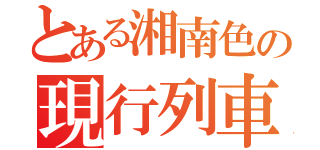 とある湘南色の
現行列車